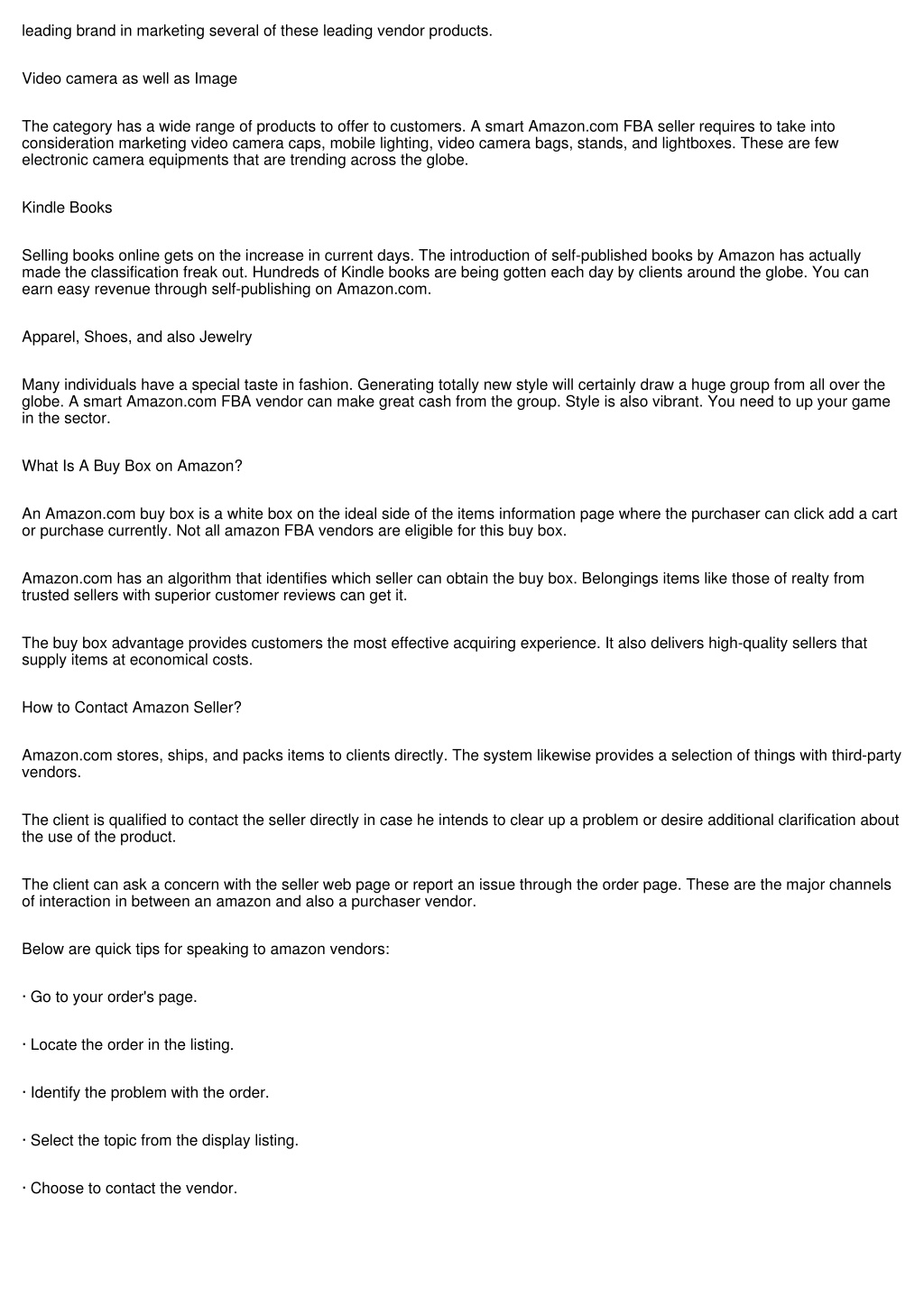 leading brand in marketing several of these leading vendor products.

Video camera as well as Image

The category has a wide range of products to offer to customers. A smart Amazon.com FBA seller requires to take into consideration marketing video camera caps, mobile lighting, video camera bags, stands, and lightboxes. These are few electronic camera equipments that are trending across the globe.

Kindle Books

Selling books online gets on the increase in current days. The introduction of self-published books by Amazon has actually made the classification freak out. Hundreds of Kindle books are being gotten each day by clients around the globe. You can earn easy revenue through self-publishing on Amazon.com.

Apparel, Shoes, and also Jewelry

Many individuals have a special taste in fashion. Generating totally new style will certainly draw a huge group from all over the globe. A smart Amazon.com FBA vendor can make great cash from the group. Style is also vibrant. You need to up your game in the sector.

What Is A Buy Box on Amazon?

An Amazon.com buy box is a white box on the ideal side of the items information page where the purchaser can click add a cart or purchase currently. Not all amazon FBA vendors are eligible for this buy box.

Amazon.com has an algorithm that identifies which seller can obtain the buy box. Belongings items like those of realty from trusted sellers with superior customer reviews can get it.

The buy box advantage provides customers the most effective acquiring experience. It also delivers high-quality sellers that supply items at economical costs.

How to Contact Amazon Seller?

Amazon.com stores, ships, and packs items to clients directly. The system likewise provides a selection of things with third-party vendors.

The client is qualified to contact the seller directly in case he intends to clear up a problem or desire additional clarification about the use of the product.

The client can ask a concern with the seller web page or report an issue through the order page. These are the major channels of interaction in between an amazon and also a purchaser vendor.

Below are quick tips for speaking to amazon vendors:

· Go to your order's page.

· Locate the order in the listing.

· Identify the problem with the order.

· Select the topic from the display listing.

· Choose to contact the vendor.